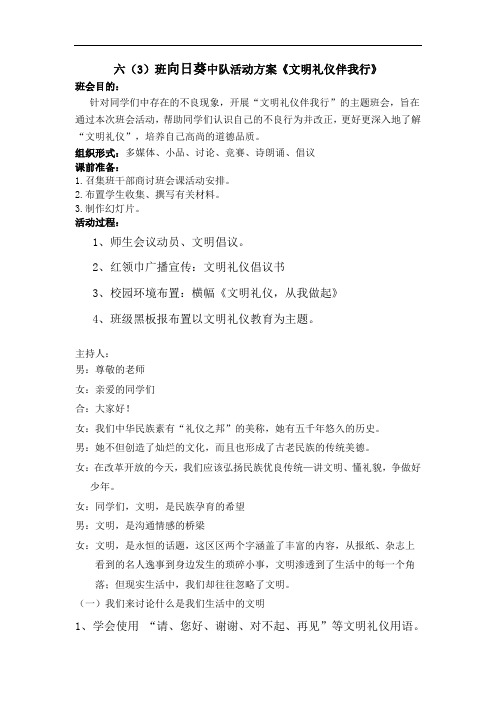 六（3）班向日葵中队活动方案《文明礼仪伴我行》

班会目的：

针对同学们中存在的不良现象，开展“文明礼仪伴我行”的主题班会，旨在通过本次班会活动，帮助同学们认识自己的不良行为并改正，更好更深入地了解“文明礼仪”，培养自己高尚的道德品质。

组织形式：多媒体、小品、讨论、竞赛、诗朗诵、倡议

课前准备：

1.召集班干部商讨班会课活动安排。
2.布置学生收集、撰写有关材料。
3.制作幻灯片。

活动过程：

1、师生会议动员、文明倡议。

2、红领巾广播宣传：文明礼仪倡议书

3、校园环境布置：横幅《文明礼仪，从我做起》

4、班级黑板报布置以文明礼仪教育为主题。

主持人：

男：尊敬的老师

女：亲爱的同学们

合：大家好！

女：我们中华民族素有“礼仪之邦”的美称，她有五千年悠久的历史。

男：她不但创造了灿烂的文化，而且也形成了古老民族的传统美德。

女：在改革开放的今天，我们应该弘扬民族优良传统—讲文明、懂礼貌，争做好少年。

女：同学们，文明，是民族孕育的希望

男：文明，是沟通情感的桥梁

女：文明，是永恒的话题，这区区两个字涵盖了丰富的内容，从报纸、杂志上看到的名人逸事到身边发生的琐碎小事，文明渗透到了生活中的每一个角落；但现实生活中，我们却往往忽略了文明。

（一）我们来讨论什么是我们生活中的文明

1、学会使用 “请、您好、谢谢、对不起、再见”等文明礼仪用语。